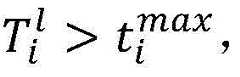 $T_i^l > t_i^{max}$,